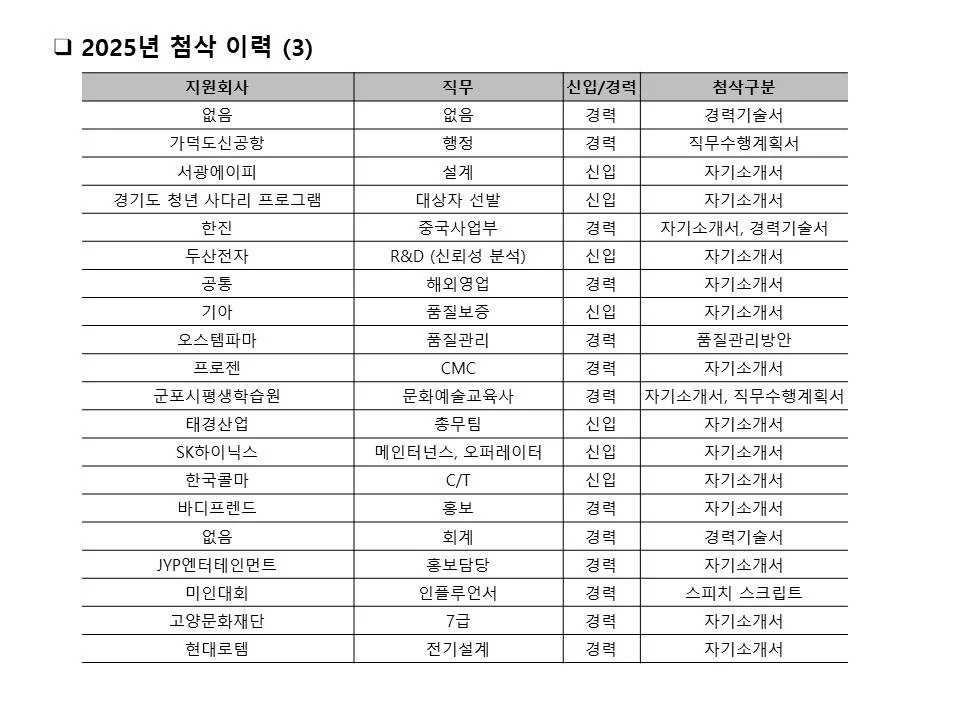 ❑ 2025년 첨삭 이력 (3)

| 지원회사 | 직무 | 신입/경력 | 첨삭구분 |
|---|---|---|---|
| 없음 | 없음 | 경력 | 경력기술서 |
| 가덕도신공항 | 행정 | 경력 | 직무수행계획서 |
| 서광에이피 | 설계 | 신입 | 자기소개서 |
| 경기도 청년 사다리 프로그램 | 대상자 선발 | 신입 | 자기소개서 |
| 한진 | 중국사업부 | 경력 | 자기소개서, 경력기술서 |
| 두산전자 | R&D (신뢰성 분석) | 신입 | 자기소개서 |
| 공통 | 해외영업 | 경력 | 자기소개서 |
| 기아 | 품질보증 | 신입 | 자기소개서 |
| 오스템파마 | 품질관리 | 경력 | 품질관리방안 |
| 프로젠 | CMC | 경력 | 자기소개서 |
| 군포시평생학습원 | 문화예술교육사 | 경력 | 자기소개서, 직무수행계획서 |
| 태경산업 | 총무팀 | 신입 | 자기소개서 |
| SK하이닉스 | 메인터넌스, 오퍼레이터 | 신입 | 자기소개서 |
| 한국콜마 | C/T | 신입 | 자기소개서 |
| 바디프렌드 | 홍보 | 경력 | 자기소개서 |
| 없음 | 회계 | 경력 | 경력기술서 |
| JYP엔터테인먼트 | 홍보담당 | 경력 | 자기소개서 |
| 미인대회 | 인플루언서 | 경력 | 스피치 스크립트 |
| 고양문화재단 | 7급 | 경력 | 자기소개서 |
| 현대로템 | 전기설계 | 경력 | 자기소개서 |